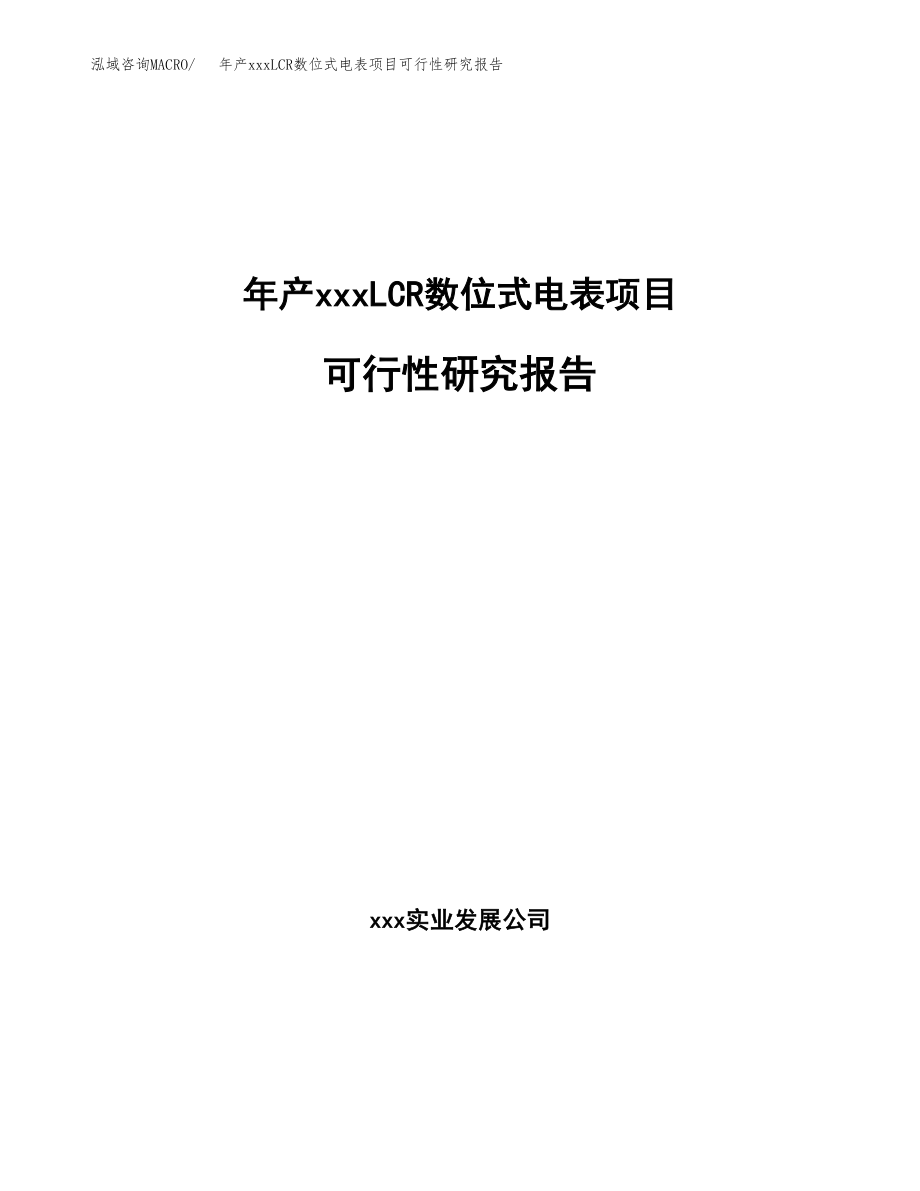 泓域咨询MACRO/　　年产xxxLCR数位式电表项目可行性研究报告

年产xxxLCR数位式电表项目

可行性研究报告

xxx实业发展公司